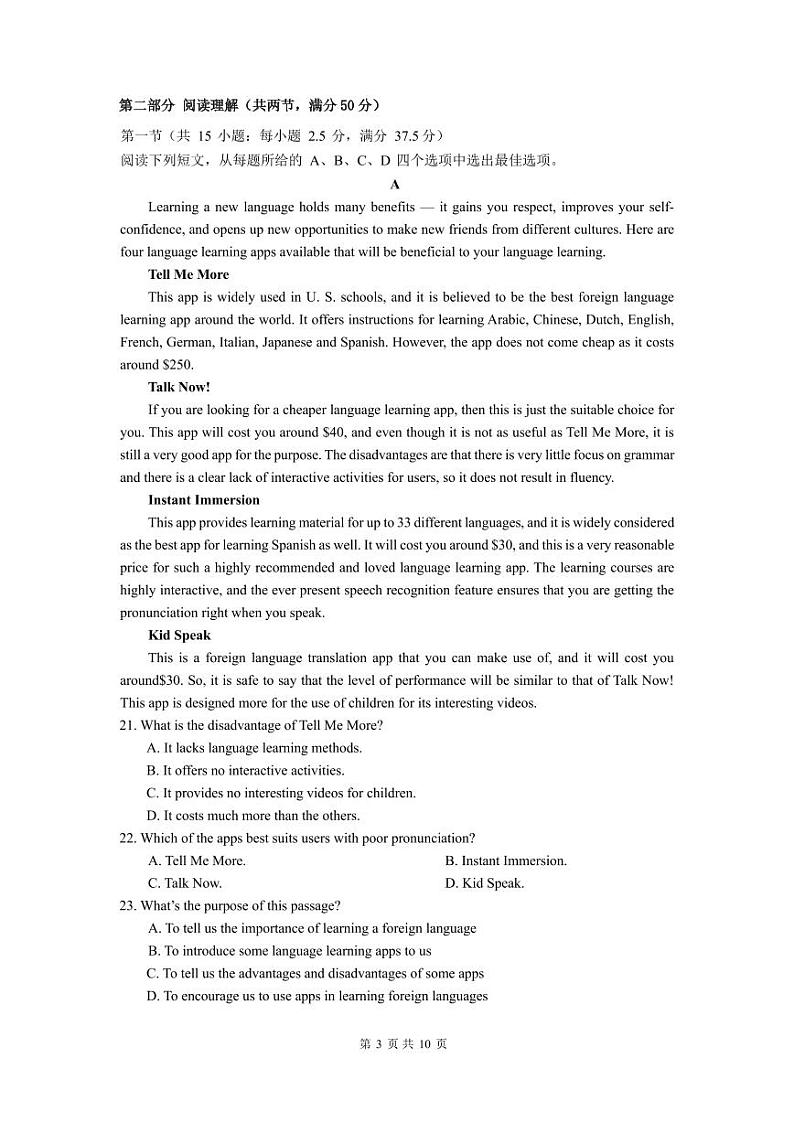 第二部分 阅读理解（共两节，满分 50 分）

第一节（共 15 小题；每小题 2.5 分，满分 37.5 分）

阅读下列短文，从每题所给的 A、B、C、D 四个选项中选出最佳选项。

A

Learning a new language holds many benefits — it gains you respect, improves your self-confidence, and opens up new opportunities to make new friends from different cultures. Here are four language learning apps available that will be beneficial to your language learning.

Tell Me More

This app is widely used in U. S. schools, and it is believed to be the best foreign language learning app around the world. It offers instructions for learning Arabic, Chinese, Dutch, English, French, German, Italian, Japanese and Spanish. However, the app does not come cheap as it costs around $250.

Talk Now!

If you are looking for a cheaper language learning app, then this is just the suitable choice for you. This app will cost you around $40, and even though it is not as useful as Tell Me More, it is still a very good app for the purpose. The disadvantages are that there is very little focus on grammar and there is a clear lack of interactive activities for users, so it does not result in fluency.

Instant Immersion

This app provides learning material for up to 33 different languages, and it is widely considered as the best app for learning Spanish as well. It will cost you around $30, and this is a very reasonable price for such a highly recommended and loved language learning app. The learning courses are highly interactive, and the ever present speech recognition feature ensures that you are getting the pronunciation right when you speak.

Kid Speak

This is a foreign language translation app that you can make use of, and it will cost you around$30. So, it is safe to say that the level of performance will be similar to that of Talk Now! This app is designed more for the use of children for its interesting videos.

21. What is the disadvantage of Tell Me More?

A. It lacks language learning methods.

B. It offers no interactive activities.

C. It provides no interesting videos for children.

D. It costs much more than the others.

22. Which of the apps best suits users with poor pronunciation?

A. Tell Me More.

B. Instant Immersion.

C. Talk Now.

D. Kid Speak.

23. What's the purpose of this passage?

A. To tell us the importance of learning a foreign language

B. To introduce some language learning apps to us

C. To tell us the advantages and disadvantages of some apps

D. To encourage us to use apps in learning foreign languages

第 3 页 共 10 页